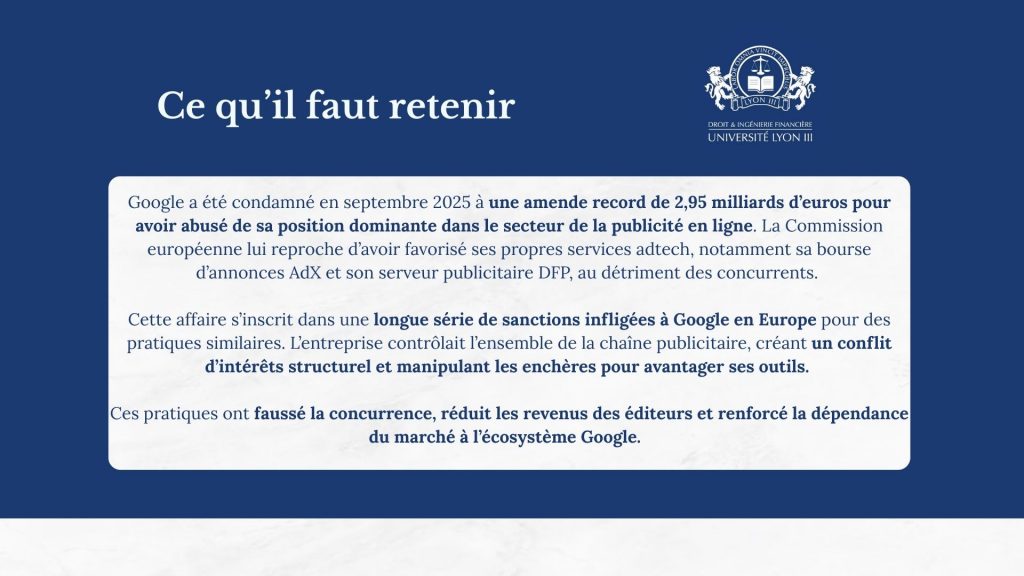 Ce qu'il faut retenir

LYON III

DROIT & INGÉNIERIE FINANCIÈRE
UNIVERSITÉ LYON III

Google a été condamné en septembre 2025 à une amende record de 2,95 milliards d'euros pour avoir abusé de sa position dominante dans le secteur de la publicité en ligne. La Commission européenne lui reproche d'avoir favorisé ses propres services adtech, notamment sa bourse d'annonces AdX et son serveur publicitaire DFP, au détriment des concurrents.

Cette affaire s'inscrit dans une longue série de sanctions infligées à Google en Europe pour des pratiques similaires. L'entreprise contrôlait l'ensemble de la chaîne publicitaire, créant un conflit d'intérêts structurel et manipulant les enchères pour avantager ses outils.

Ces pratiques ont faussé la concurrence, réduit les revenus des éditeurs et renforcé la dépendance du marché à l'écosystème Google.